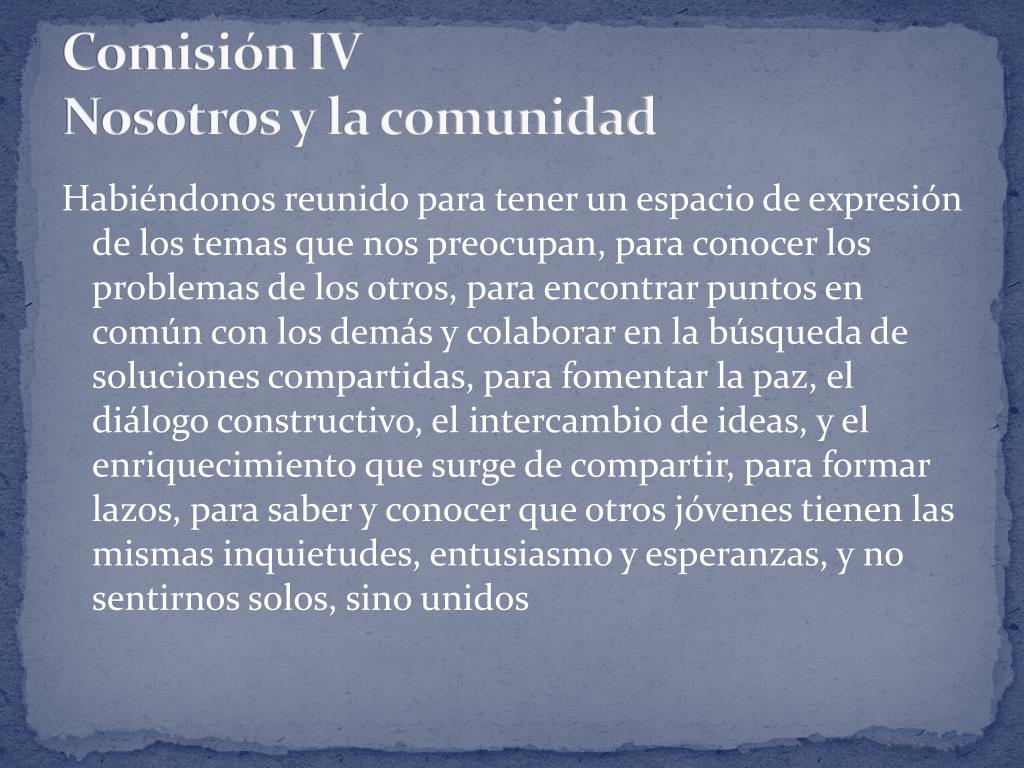 Comisión IV
Nosotros y la comunidad

Habiéndonos reunido para tener un espacio de expresión de los temas que nos preocupan, para conocer los problemas de los otros, para encontrar puntos en común con los demás y colaborar en la búsqueda de soluciones compartidas, para fomentar la paz, el diálogo constructivo, el intercambio de ideas, y el enriquecimiento que surge de compartir, para formar lazos, para saber y conocer que otros jóvenes tienen las mismas inquietudes, entusiasmo y esperanzas, y no sentirnos solos, sino unidos